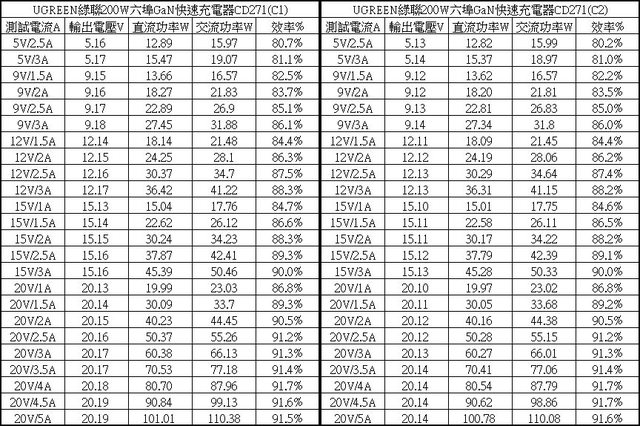 UGREEN綠聯200W六埠GaN快速充電器CD271(C1)

| 測試電流A | 輸出電壓V | 直流功率W | 交流功率W | 效率% |
|---|---|---|---|---|
| 5V/2.5A | 5.16 | 12.89 | 15.97 | 80.7% |
| 5V/3A | 5.17 | 15.47 | 19.07 | 81.1% |
| 9V/1.5A | 9.15 | 13.66 | 16.57 | 82.5% |
| 9V/2A | 9.16 | 18.27 | 21.83 | 83.7% |
| 9V/2.5A | 9.17 | 22.89 | 26.9 | 85.1% |
| 9V/3A | 9.18 | 27.45 | 31.88 | 86.1% |
| 12V/1.5A | 12.14 | 18.14 | 21.48 | 84.4% |
| 12V/2A | 12.15 | 24.25 | 28.1 | 86.3% |
| 12V/2.5A | 12.16 | 30.37 | 34.7 | 87.5% |
| 12V/3A | 12.17 | 36.42 | 41.22 | 88.3% |
| 15V/1A | 15.13 | 15.04 | 17.76 | 84.7% |
| 15V/1.5A | 15.14 | 22.62 | 26.12 | 86.6% |
| 15V/2A | 15.15 | 30.24 | 34.23 | 88.3% |
| 15V/2.5A | 15.16 | 37.87 | 42.41 | 89.3% |
| 15V/3A | 15.16 | 45.39 | 50.46 | 90.0% |
| 20V/1A | 20.13 | 19.99 | 23.03 | 86.8% |
| 20V/1.5A | 20.14 | 30.09 | 33.7 | 89.3% |
| 20V/2A | 20.15 | 40.23 | 44.45 | 90.5% |
| 20V/2.5A | 20.16 | 50.37 | 55.26 | 91.2% |
| 20V/3A | 20.17 | 60.38 | 66.13 | 91.3% |
| 20V/3.5A | 20.17 | 70.53 | 77.18 | 91.4% |
| 20V/4A | 20.18 | 80.70 | 87.96 | 91.7% |
| 20V/4.5A | 20.19 | 90.84 | 99.13 | 91.6% |
| 20V/5A | 20.19 | 101.01 | 110.38 | 91.5% |

UGREEN綠聯200W六埠GaN快速充電器CD271(C2)

| 測試電流A | 輸出電壓V | 直流功率W | 交流功率W | 效率% |
|---|---|---|---|---|
| 5V/2.5A | 5.13 | 12.82 | 15.99 | 80.2% |
| 5V/3A | 5.14 | 15.37 | 18.97 | 81.0% |
| 9V/1.5A | 9.12 | 13.62 | 16.57 | 82.2% |
| 9V/2A | 9.12 | 18.20 | 21.81 | 83.5% |
| 9V/2.5A | 9.13 | 22.81 | 26.83 | 85.0% |
| 9V/3A | 9.14 | 27.34 | 31.8 | 86.0% |
| 12V/1.5A | 12.11 | 18.09 | 21.45 | 84.4% |
| 12V/2A | 12.12 | 24.19 | 28.06 | 86.2% |
| 12V/2.5A | 12.13 | 30.29 | 34.64 | 87.4% |
| 12V/3A | 12.13 | 36.31 | 41.15 | 88.2% |
| 15V/1A | 15.10 | 15.01 | 17.75 | 84.6% |
| 15V/1.5A | 15.11 | 22.58 | 26.11 | 86.5% |
| 15V/2A | 15.11 | 30.17 | 34.22 | 88.2% |
| 15V/2.5A | 15.12 | 37.79 | 42.39 | 89.1% |
| 15V/3A | 15.13 | 45.28 | 50.33 | 90.0% |
| 20V/1A | 20.10 | 19.97 | 23.02 | 86.8% |
| 20V/1.5A | 20.11 | 30.05 | 33.68 | 89.2% |
| 20V/2A | 20.12 | 40.16 | 44.38 | 90.5% |
| 20V/2.5A | 20.12 | 50.28 | 55.15 | 91.2% |
| 20V/3A | 20.13 | 60.27 | 66.01 | 91.3% |
| 20V/3.5A | 20.14 | 70.41 | 77.06 | 91.4% |
| 20V/4A | 20.14 | 80.54 | 87.79 | 91.7% |
| 20V/4.5A | 20.14 | 90.62 | 98.86 | 91.7% |
| 20V/5A | 20.14 | 100.78 | 110.08 | 91.6% |